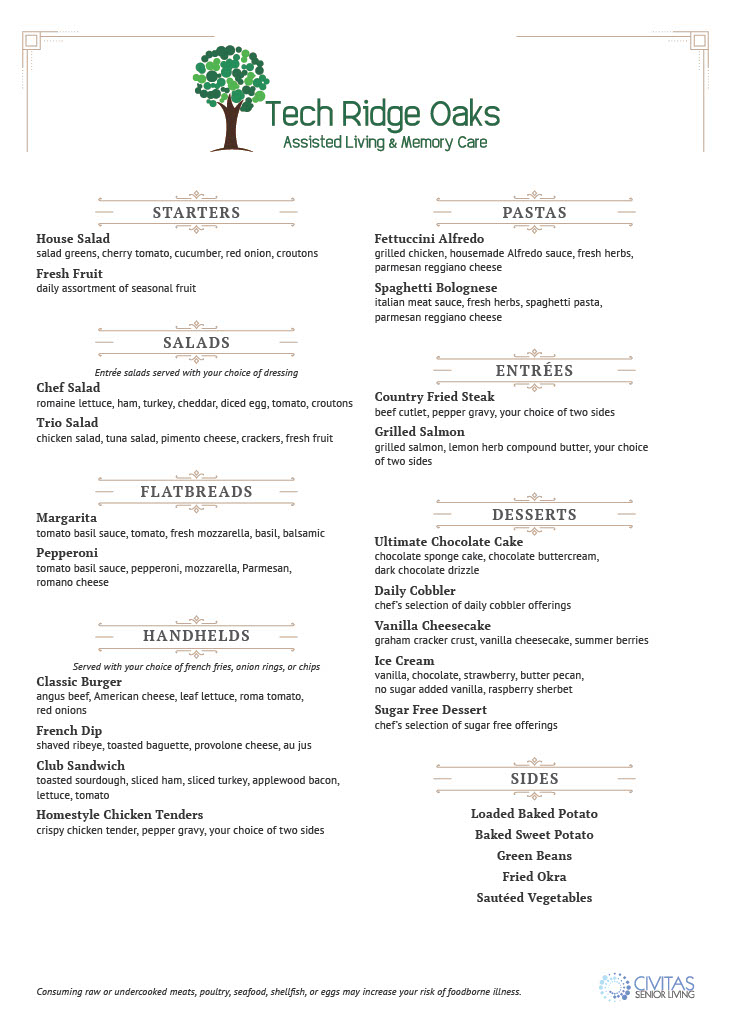 Tech Ridge Oaks
Assisted Living & Memory Care

STARTERS

House Salad
salad greens, cherry tomato, cucumber, red onion, croutons

Fresh Fruit
daily assortment of seasonal fruit

SALADS

Entrée salads served with your choice of dressing

Chef Salad
romaine lettuce, ham, turkey, cheddar, diced egg, tomato, croutons

Trio Salad
chicken salad, tuna salad, pimento cheese, crackers, fresh fruit

FLATBREADS

Margarita
tomato basil sauce, tomato, fresh mozzarella, basil, balsamic

Pepperoni
tomato basil sauce, pepperoni, mozzarella, Parmesan, romano cheese

HANDHELDS

Served with your choice of french fries, onion rings, or chips

Classic Burger
angus beef, American cheese, leaf lettuce, roma tomato, red onions

French Dip
shaved ribeye, toasted baguette, provolone cheese, au jus

Club Sandwich
toasted sourdough, sliced ham, sliced turkey, applewood bacon, lettuce, tomato

Homestyle Chicken Tenders
crispy chicken tender, pepper gravy, your choice of two sides

PASTAS

Fettuccini Alfredo
grilled chicken, housemade Alfredo sauce, fresh herbs, parmesan reggiano cheese

Spaghetti Bolognese
italian meat sauce, fresh herbs, spaghetti pasta, parmesan reggiano cheese

ENTRÉES

Country Fried Steak
beef cutlet, pepper gravy, your choice of two sides

Grilled Salmon
grilled salmon, lemon herb compound butter, your choice of two sides

DESSERTS

Ultimate Chocolate Cake
chocolate sponge cake, chocolate buttercream, dark chocolate drizzle

Daily Cobbler
chef's selection of daily cobbler offerings

Vanilla Cheesecake
graham cracker crust, vanilla cheesecake, summer berries

Ice Cream
vanilla, chocolate, strawberry, butter pecan, no sugar added vanilla, raspberry sherbet

Sugar Free Dessert
chef's selection of sugar free offerings

SIDES

Loaded Baked Potato
Baked Sweet Potato
Green Beans
Fried Okra
Sautéed Vegetables

Consuming raw or undercooked meats, poultry, seafood, shellfish, or eggs may increase your risk of foodborne illness.

CIVITAS
SENIOR LIVING